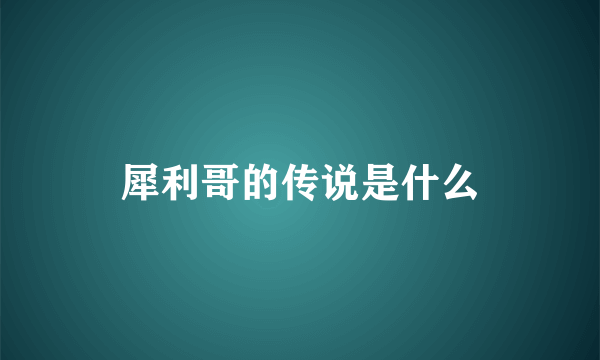 犀利哥的传说是什么